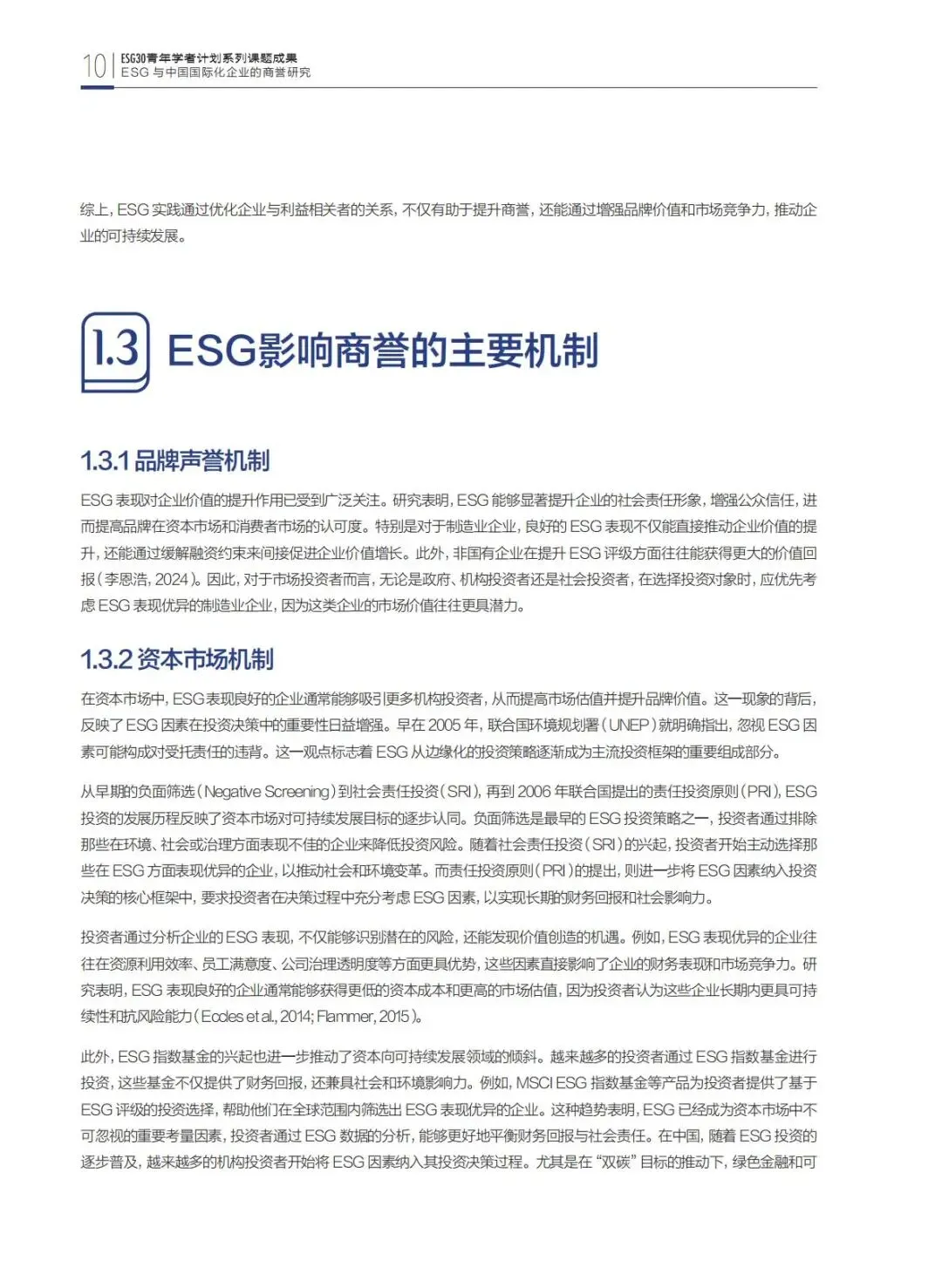 10 ESG30青年学者计划系列课题成果
ESG 与中国国际化企业的商誉研究

综上，ESG 实践通过优化企业与利益相关者的关系，不仅有助于提升商誉，还能通过增强品牌价值和市场竞争力，推动企业的可持续发展。

1.3 ESG影响商誉的主要机制

1.3.1 品牌声誉机制

ESG 表现对企业价值的提升作用已受到广泛关注。研究表明，ESG 能够显著提升企业的社会责任形象，增强公众信任，进而提高品牌在资本市场和消费者市场的认可度。特别是对于制造业企业，良好的 ESG 表现不仅能直接推动企业价值的提升，还能通过缓解融资约束来间接促进企业价值增长。此外，非国有企业在提升 ESG 评级方面往往能获得更大的价值回报（李恩浩，2024）。因此，对于市场投资者而言，无论是政府、机构投资者还是社会投资者，在选择投资对象时，应优先考虑 ESG 表现优异的制造业企业，因为这类企业的市场价值往往更具潜力。

1.3.2 资本市场机制

在资本市场中，ESG 表现良好的企业通常能够吸引更多机构投资者，从而提高市场估值并提升品牌价值。这一现象的背后，反映了 ESG 因素在投资决策中的重要性日益增强。早在 2005 年，联合国环境规划署（UNEP）就明确指出，忽视 ESG 因素可能构成对受托责任的违背。这一观点标志着 ESG 从边缘化的投资策略逐渐成为主流投资框架的重要组成部分。

从早期的负面筛选（Negative Screening）到社会责任投资（SRI），再到 2006 年联合国提出的责任投资原则（PRI），ESG 投资的发展历程反映了资本市场对可持续发展目标的逐步认同。负面筛选是最早的 ESG 投资策略之一，投资者通过排除那些在环境、社会或治理方面表现不佳的企业来降低投资风险。随着社会责任投资（SRI）的兴起，投资者开始主动选择那些在 ESG 方面表现优异的企业，以推动社会和环境变革。而责任投资原则（PRI）的提出，则进一步将 ESG 因素纳入投资决策的核心框架中，要求投资者在决策过程中充分考虑 ESG 因素，以实现长期的财务回报和社会影响力。

投资者通过分析企业的 ESG 表现，不仅能够识别潜在的风险，还能发现价值创造的机遇。例如，ESG 表现优异的企业往往在资源利用效率、员工满意度、公司治理透明度等方面更具优势，这些因素直接影响了企业的财务表现和市场竞争力。研究表明，ESG 表现良好的企业通常能够获得更低的资本成本和更高的市场估值，因为投资者认为这些企业长期内更具可持续性和抗风险能力（Eccles et al., 2014; Flammer, 2015）。

此外，ESG 指数基金的兴起也进一步推动了资本向可持续发展领域的倾斜。越来越多的投资者通过 ESG 指数基金进行投资，这些基金不仅提供了财务回报，还兼具社会和环境影响力。例如，MSCI ESG 指数基金等产品为投资者提供了基于 ESG 评级的投资选择，帮助他们在全球范围内筛选出 ESG 表现优异的企业。这种趋势表明，ESG 已经成为资本市场中不可忽视的重要考量因素，投资者通过 ESG 数据的分析，能够更好地平衡财务回报与社会责任。在中国，随着 ESG 投资的逐步普及，越来越多的机构投资者开始将 ESG 因素纳入其投资决策过程。尤其是在“双碳”目标的推动下，绿色金融和可